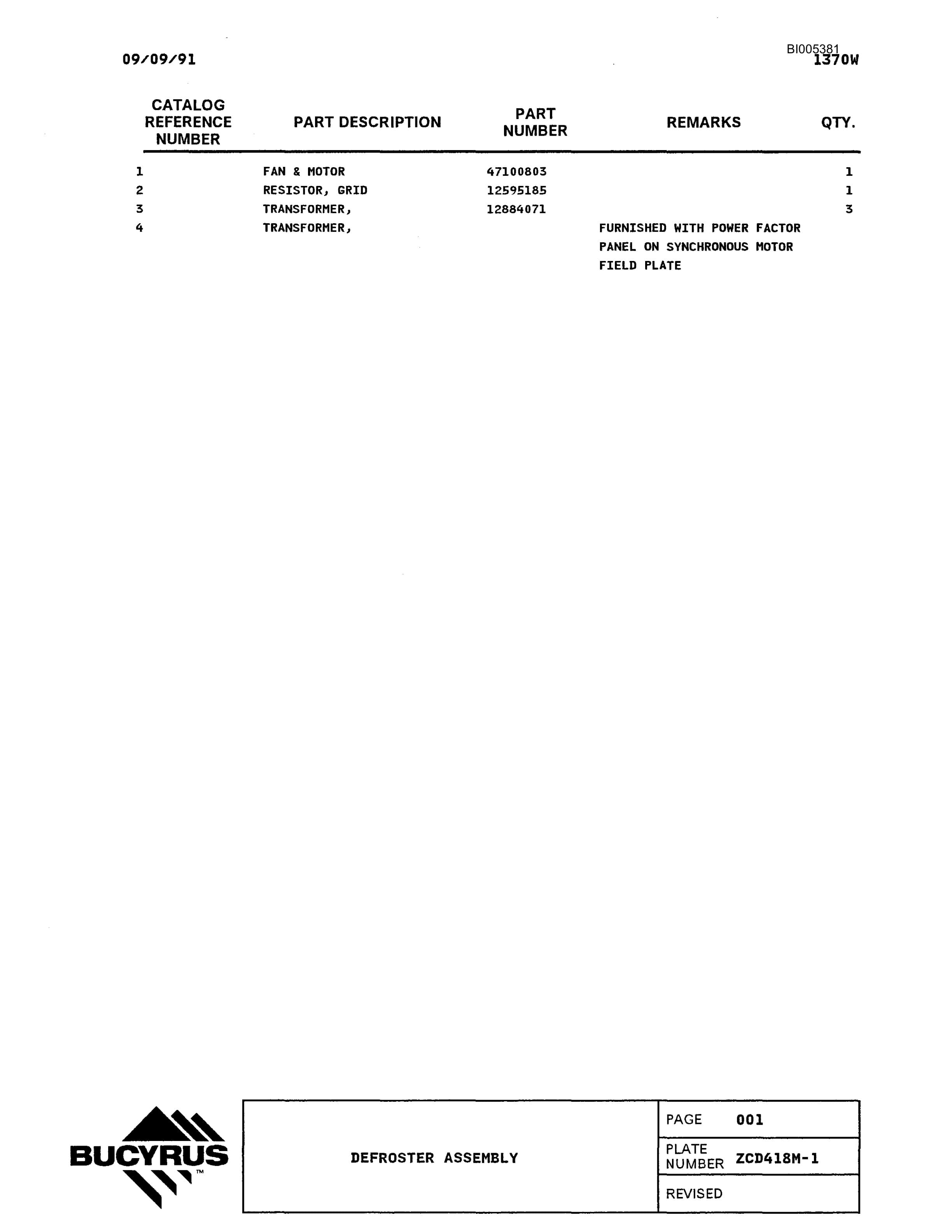 09/09/91

BI005381
1370W

| CATALOG REFERENCE NUMBER | PART DESCRIPTION | PART NUMBER | REMARKS | QTY. |
|---|---|---|---|---|
| 1 | FAN & MOTOR | 47100803 | | 1 |
| 2 | RESISTOR, GRID | 12595185 | | 1 |
| 3 | TRANSFORMER, | 12884071 | | 3 |
| 4 | TRANSFORMER, | | FURNISHED WITH POWER FACTOR PANEL ON SYNCHRONOUS MOTOR FIELD PLATE | |

BUCYRUS™

DEFROSTER ASSEMBLY

PAGE 001

PLATE NUMBER ZCD418M-1

REVISED